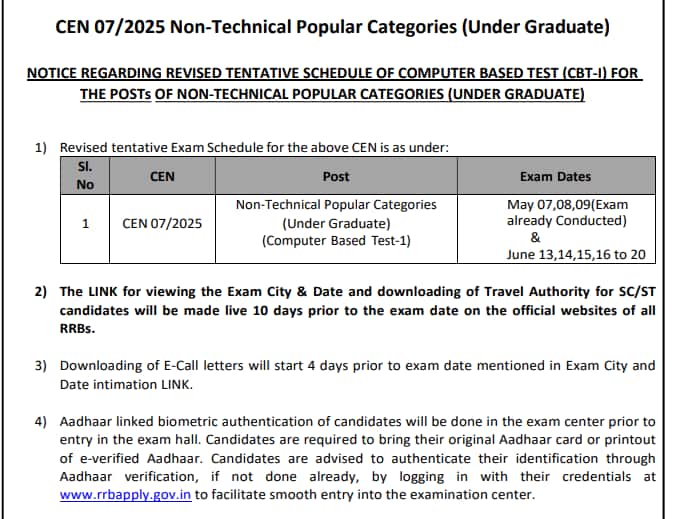 CEN 07/2025 Non-Technical Popular Categories (Under Graduate)

NOTICE REGARDING REVISED TENTATIVE SCHEDULE OF COMPUTER BASED TEST (CBT-I) FOR THE POSTs OF NON-TECHNICAL POPULAR CATEGORIES (UNDER GRADUATE)

1) Revised tentative Exam Schedule for the above CEN is as under:

| Sl. No | CEN | Post | Exam Dates |
|---|---|---|---|
| 1 | CEN 07/2025 | Non-Technical Popular Categories (Under Graduate) (Computer Based Test-1) | May 07,08,09(Exam already Conducted) & June 13,14,15,16 to 20 |

2) The LINK for viewing the Exam City & Date and downloading of Travel Authority for SC/ST candidates will be made live 10 days prior to the exam date on the official websites of all RRBs.

3) Downloading of E-Call letters will start 4 days prior to exam date mentioned in Exam City and Date intimation LINK.

4) Aadhaar linked biometric authentication of candidates will be done in the exam center prior to entry in the exam hall. Candidates are required to bring their original Aadhaar card or printout of e-verified Aadhaar. Candidates are advised to authenticate their identification through Aadhaar verification, if not done already, by logging in with their credentials at www.rrbapply.gov.in to facilitate smooth entry into the examination center.